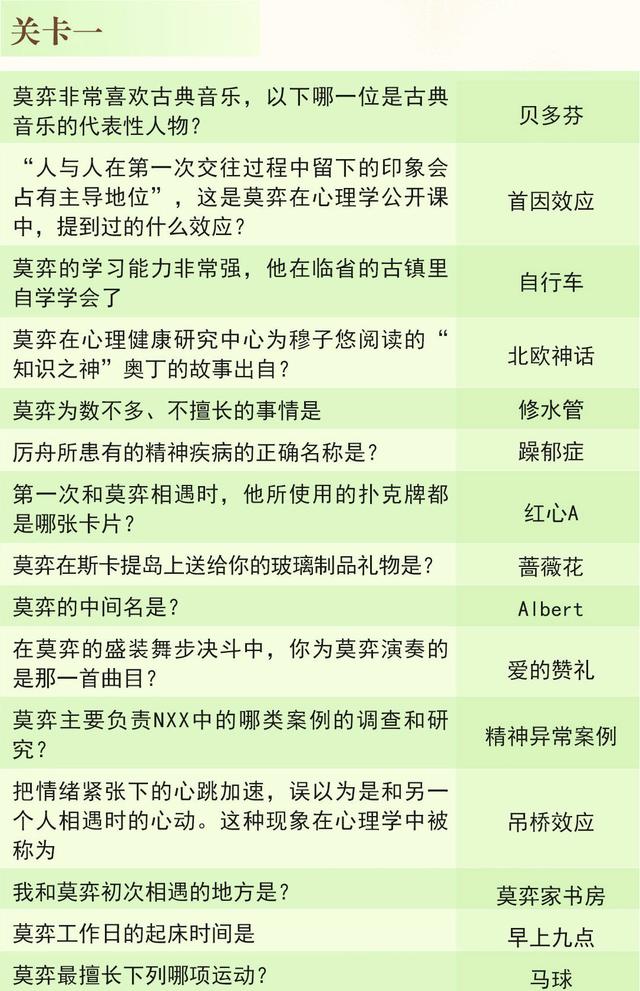 关卡一

| | |
|---|---|
| 莫弈非常喜欢古典音乐，以下哪一位是古典音乐的代表性人物？ | 贝多芬 |
| “人与人在第一次交往过程中留下的印象会占有主导地位”，这是莫弈在心理学公开课中，提到过的什么效应？ | 首因效应 |
| 莫弈的学习能力非常强，他在临省的古镇里自学学会了 | 自行车 |
| 莫弈在心理健康研究中心为穆子悠阅读的“知识之神”奥丁的故事出自？ | 北欧神话 |
| 莫弈为数不多、不擅长的事情是 | 修水管 |
| 厉舟所患有的精神疾病的正确名称是？ | 躁郁症 |
| 第一次和莫弈相遇时，他所使用的扑克牌都是哪张卡片？ | 红心A |
| 莫弈在斯卡提岛上送给你的玻璃制品礼物是？ | 蔷薇花 |
| 莫弈的中间名是？ | Albert |
| 在莫弈的盛装舞步决斗中，你为莫弈演奏的是那一首曲目？ | 爱的赞礼 |
| 莫弈主要负责NXX中的哪类案例的调查和研究？ | 精神异常案例 |
| 把情绪紧张下的心跳加速，误以为是和另一个人相遇时的心动。这种现象在心理学中被称为 | 吊桥效应 |
| 我和莫弈初次相遇的地方是？ | 莫弈家书房 |
| 莫弈工作日的起床时间是 | 早上九点 |
| 莫弈最擅长下列哪项运动？ | 马球 |